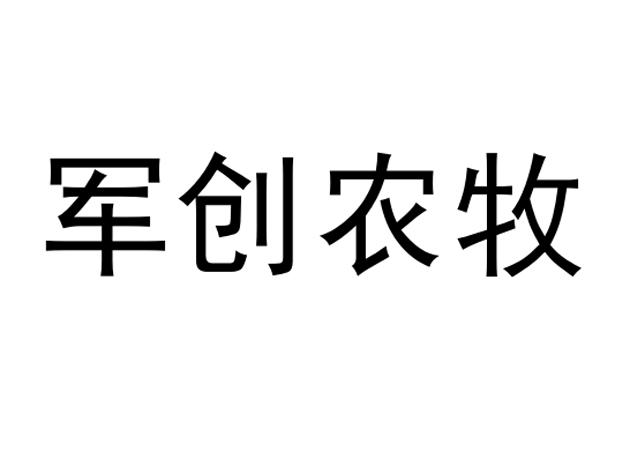 军创农牧